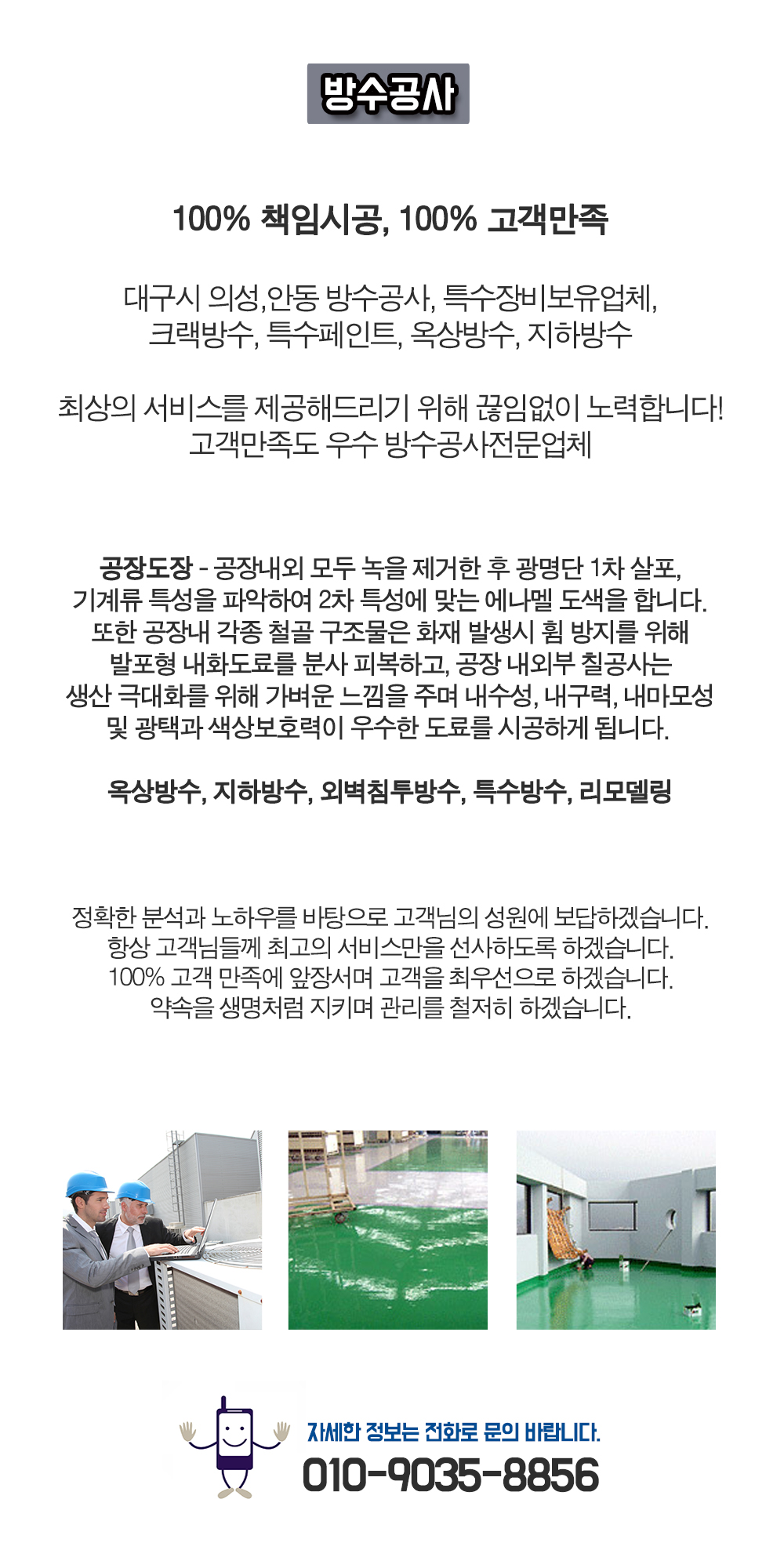 방수공사

100% 책임시공, 100% 고객만족

대구시 의성,안동 방수공사, 특수장비보유업체, 크랙방수, 특수페인트, 옥상방수, 지하방수

최상의 서비스를 제공해드리기 위해 끊임없이 노력합니다! 고객만족도 우수 방수공사전문업체

공장도장 - 공장내외 모두 녹을 제거한 후 광명단 1차 살포, 기계류 특성을 파악하여 2차 특성에 맞는 에나멜 도색을 합니다. 또한 공장내 각종 철골 구조물은 화재 발생시 휨 방지를 위해 발포형 내화도료를 분사 피복하고, 공장 내외부 칠공사는 생산 극대화를 위해 가벼운 느낌을 주며 내수성, 내구력, 내마모성 및 광택과 색상보호력이 우수한 도료를 시공하게 됩니다.

옥상방수, 지하방수, 외벽침투방수, 특수방수, 리모델링

정확한 분석과 노하우를 바탕으로 고객님의 성원에 보답하겠습니다. 항상 고객님들께 최고의 서비스만을 선사하도록 하겠습니다. 100% 고객 만족에 앞장서며 고객을 최우선으로 하겠습니다. 약속을 생명처럼 지키며 관리를 철저히 하겠습니다.

자세한 정보는 전화로 문의 바랍니다.
010-9035-8856